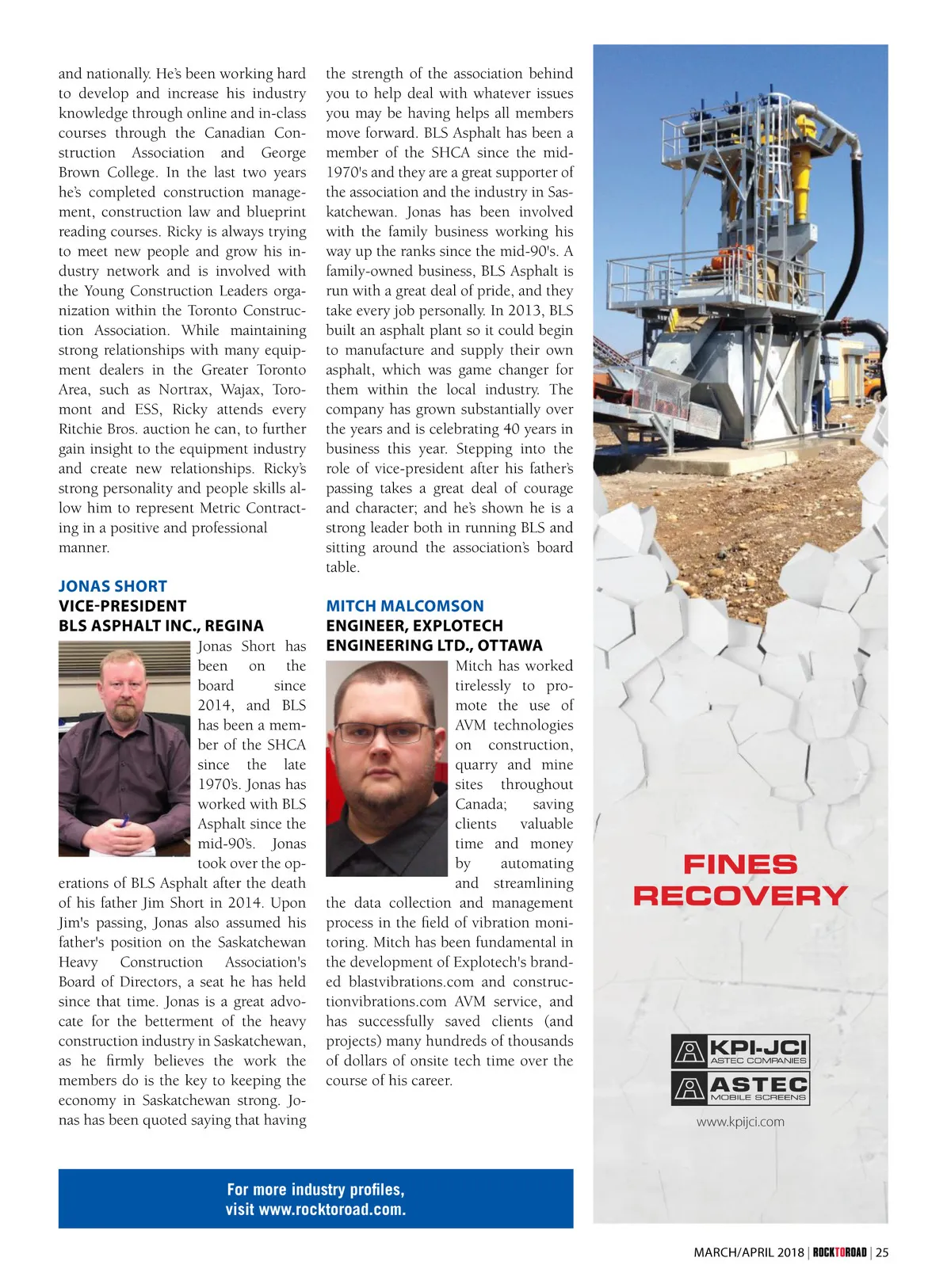 and nationally. He's been working hard to develop and increase his industry knowledge through online and in-class courses through the Canadian Construction Association and George Brown College. In the last two years he's completed construction management, construction law and blueprint reading courses. Ricky is always trying to meet new people and grow his industry network and is involved with the Young Construction Leaders organization within the Toronto Construction Association. While maintaining strong relationships with many equipment dealers in the Greater Toronto Area, such as Nortrax, Wajax, Toromont and ESS, Ricky attends every Ritchie Bros. auction he can, to further gain insight to the equipment industry and create new relationships. Ricky's strong personality and people skills allow him to represent Metric Contracting in a positive and professional manner.

JONAS SHORT
VICE-PRESIDENT
BLS ASPHALT INC., REGINA

Jonas Short has been on the board since 2014, and BLS has been a member of the SHCA since the late 1970's. Jonas has worked with BLS Asphalt since the mid-90's. Jonas took over the operations of BLS Asphalt after the death of his father Jim Short in 2014. Upon Jim's passing, Jonas also assumed his father's position on the Saskatchewan Heavy Construction Association's Board of Directors, a seat he has held since that time. Jonas is a great advocate for the betterment of the heavy construction industry in Saskatchewan, as he firmly believes the work the members do is the key to keeping the economy in Saskatchewan strong. Jonas has been quoted saying that having the strength of the association behind you to help deal with whatever issues you may be having helps all members move forward. BLS Asphalt has been a member of the SHCA since the mid-1970's and they are a great supporter of the association and the industry in Saskatchewan. Jonas has been involved with the family business working his way up the ranks since the mid-90's. A family-owned business, BLS Asphalt is run with a great deal of pride, and they take every job personally. In 2013, BLS built an asphalt plant so it could begin to manufacture and supply their own asphalt, which was game changer for them within the local industry. The company has grown substantially over the years and is celebrating 40 years in business this year. Stepping into the role of vice-president after his father's passing takes a great deal of courage and character; and he's shown he is a strong leader both in running BLS and sitting around the association's board table.

MITCH MALCOMSON
ENGINEER, EXPLOTECH ENGINEERING LTD., OTTAWA

Mitch has worked tirelessly to promote the use of AVM technologies on construction, quarry and mine sites throughout Canada; saving clients valuable time and money by automating and streamlining the data collection and management process in the field of vibration monitoring. Mitch has been fundamental in the development of Explotech's branded blastvibrations.com and constructionvibrations.com AVM service, and has successfully saved clients (and projects) many hundreds of thousands of dollars of onsite tech time over the course of his career.

For more industry profiles, visit www.rocktoroad.com.

FINES RECOVERY

KPI-JCI
ASTEC COMPANIES
ASTEC
MOBILE SCREENS
www.kpijci.com

MARCH/APRIL 2018 | ROCKTOROAD | 25